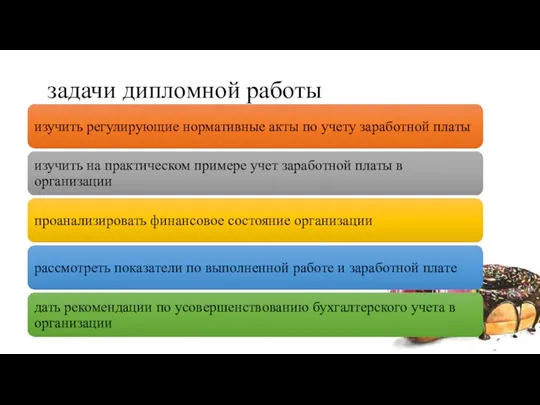 задачи дипломной работы

изучить регулирующие нормативные акты по учету заработной платы

изучить на практическом примере учет заработной платы в организации

проанализировать финансовое состояние организации

рассмотреть показатели по выполненной работе и заработной плате

дать рекомендации по усовершенствованию бухгалтерского учета в организации